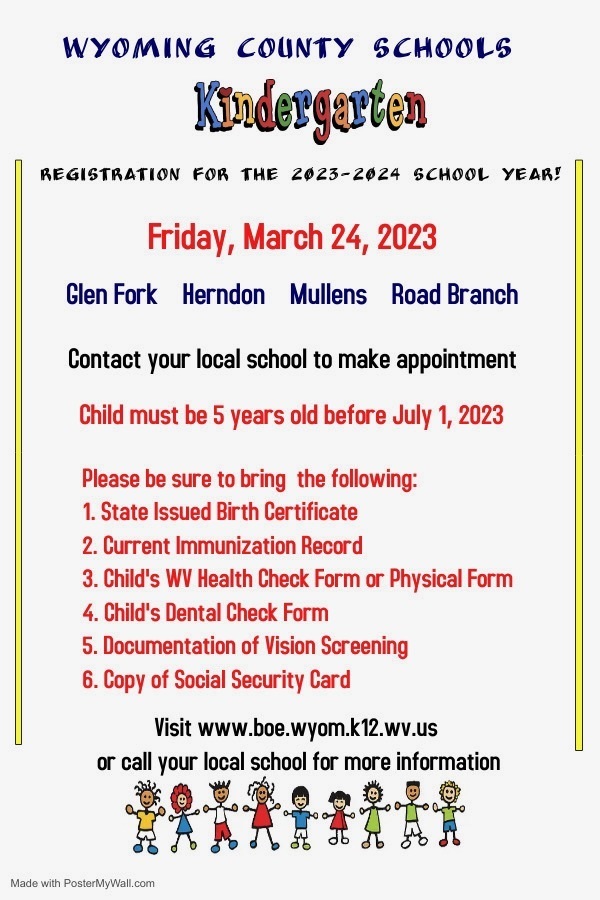 WYOMING COUNTY SCHOOLS

Kindergarten

REGISTRATION FOR THE 2023-2024 SCHOOL YEAR!

Friday, March 24, 2023

Glen Fork Herndon Mullens Road Branch

Contact your local school to make appointment

Child must be 5 years old before July 1, 2023

Please be sure to bring the following:
1. State Issued Birth Certificate
2. Current Immunization Record
3. Child's WV Health Check Form or Physical Form
4. Child's Dental Check Form
5. Documentation of Vision Screening
6. Copy of Social Security Card

Visit www.boe.wyom.k12.wv.us
or call your local school for more information

Made with PosterMyWall.com